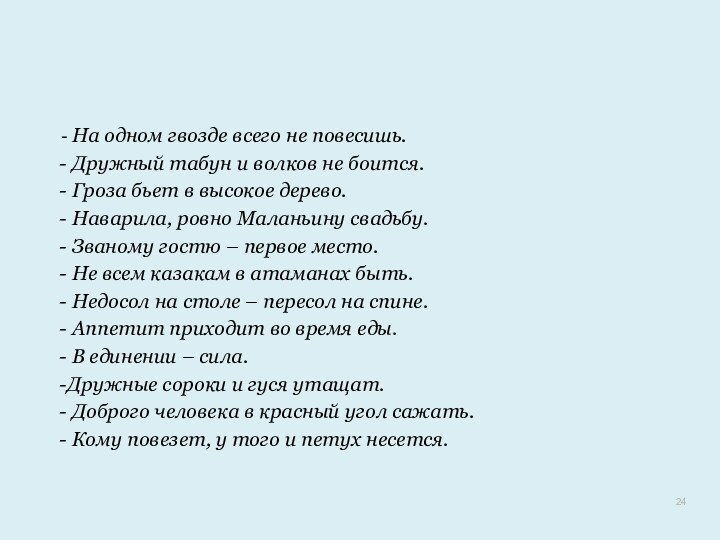 - На одном гвозде всего не повесишь.
- Дружный табун и волков не боится.
- Гроза бьет в высокое дерево.
- Наварила, ровно Маланьину свадьбу.
- Званому гостю – первое место.
- Не всем казакам в атаманах быть.
- Недосол на столе – пересол на спине.
- Аппетит приходит во время еды.
- В единении – сила.
-Дружные сороки и гуся утащат.
- Доброго человека в красный угол сажать.
- Кому повезет, у того и петух несется.

24